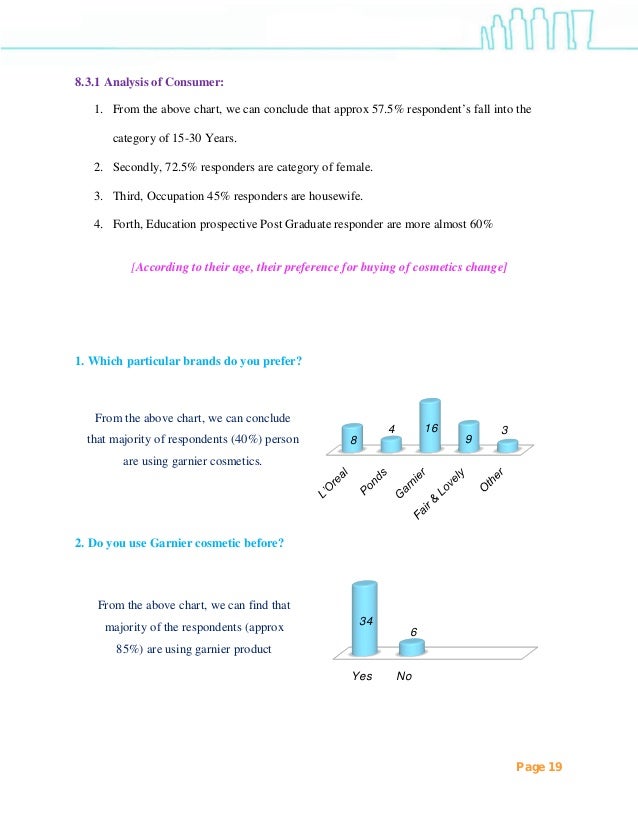 8.3.1 Analysis of Consumer:

1. From the above chart, we can conclude that approx 57.5% respondent's fall into the category of 15-30 Years.
2. Secondly, 72.5% responders are category of female.
3. Third, Occupation 45% responders are housewife.
4. Forth, Education prospective Post Graduate responder are more almost 60%

[According to their age, their preference for buying of cosmetics change]

1. Which particular brands do you prefer?

From the above chart, we can conclude that majority of respondents (40%) person are using garnier cosmetics.

8
4
16
9
3
L'Oreal
Ponds
Garnier
Fair & Lovely
Other

2. Do you use Garnier cosmetic before?

From the above chart, we can find that majority of the respondents (approx 85%) are using garnier product

34
6
Yes
No

Page 19